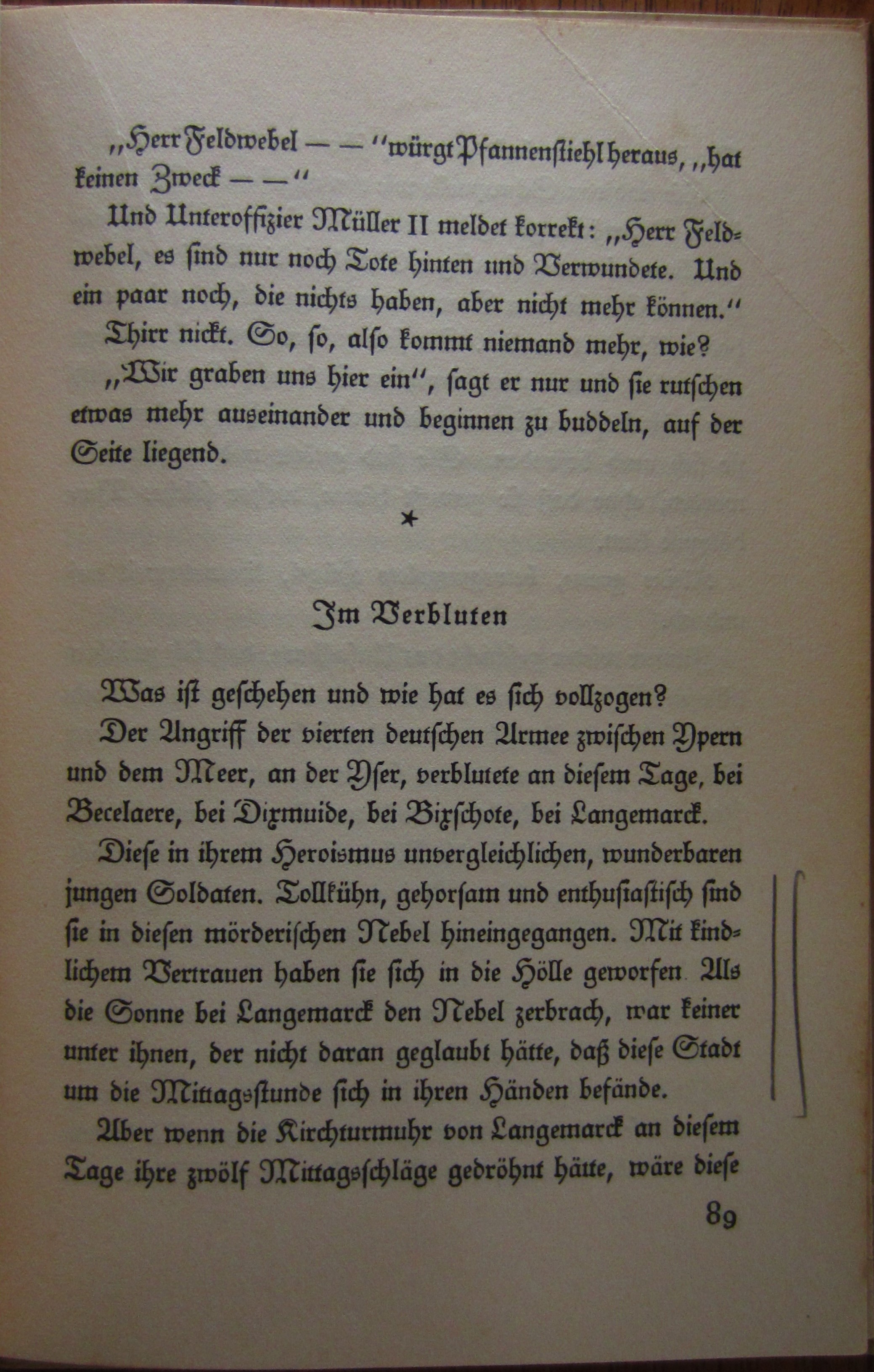 „Herr Feldwebel — —" würgt Pfannenstiehl heraus, „hat keinen Zweck — —"

Und Unteroffizier Müller II meldet korrekt: „Herr Feldwebel, es sind nur noch Tote hinten und Verwundete. Und ein paar noch, die nichts haben, aber nicht mehr können."

Thirr nickt. So, so, also kommt niemand mehr, wie?

„Wir graben uns hier ein", sagt er nur und sie rutschen etwas mehr auseinander und beginnen zu buddeln, auf der Seite liegend.

*

Im Verbluten

Was ist geschehen und wie hat es sich vollzogen?

Der Angriff der vierten deutschen Armee zwischen Ypern und dem Meer, an der Yser, verblutete an diesem Tage, bei Becelaere, bei Dixmuide, bei Bixschote, bei Langemarck.

Diese in ihrem Heroismus unvergleichlichen, wunderbaren jungen Soldaten. Tollkühn, gehorsam und enthusiastisch sind sie in diesen mörderischen Nebel hineingegangen. Mit kindlichem Vertrauen haben sie sich in die Hölle geworfen. Als die Sonne bei Langemarck den Nebel zerbrach, war keiner unter ihnen, der nicht daran geglaubt hätte, daß diese Stadt um die Mittagsstunde sich in ihren Händen befände.

Aber wenn die Kirchturmuhr von Langemarck an diesem Tage ihre zwölf Mittagsschläge gedröhnt hätte, wäre diese

89